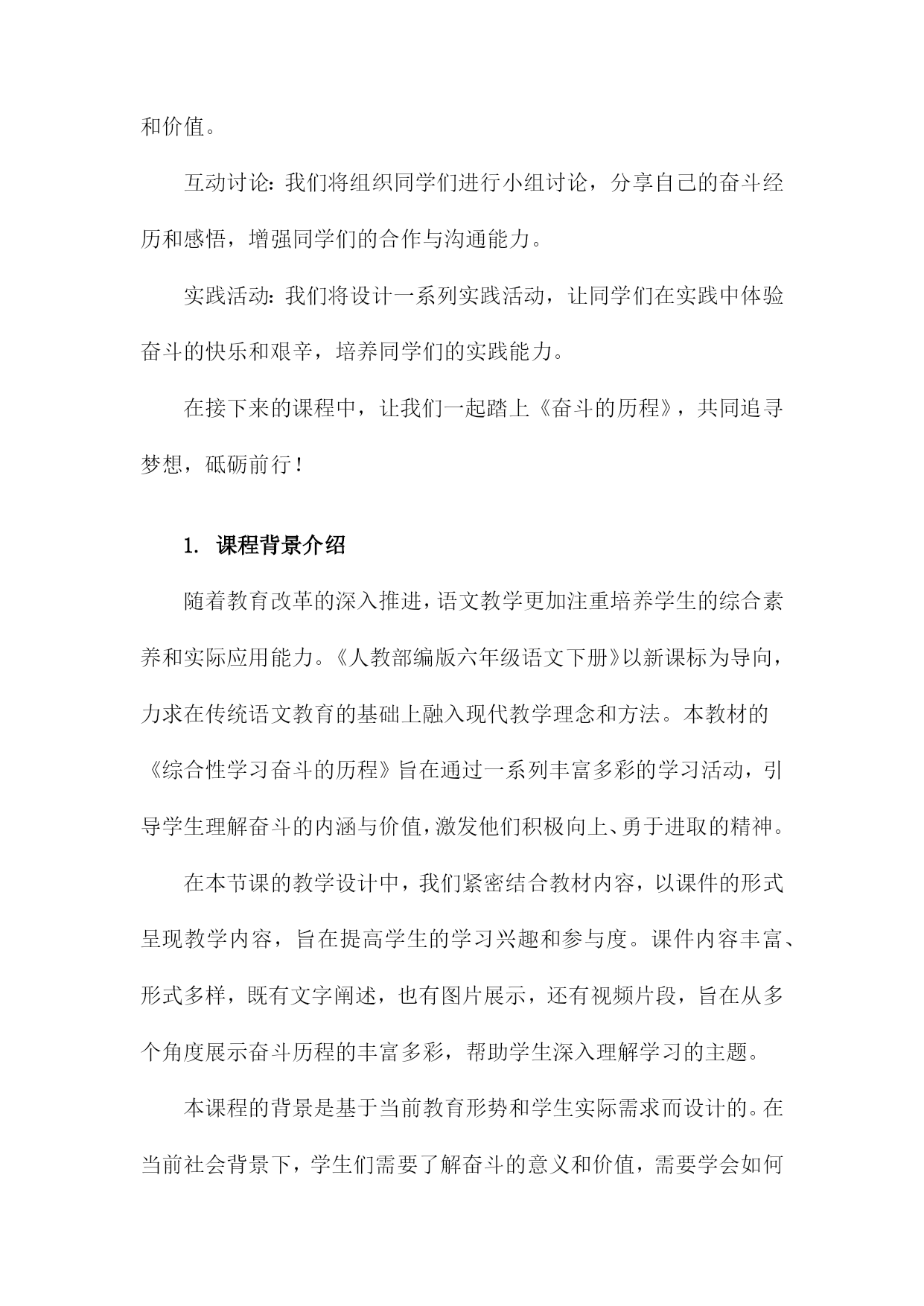 和价值。

互动讨论：我们将组织同学们进行小组讨论，分享自己的奋斗经历和感悟，增强同学们的合作与沟通能力。

实践活动：我们将设计一系列实践活动，让同学们在实践中体验奋斗的快乐和艰辛，培养同学们的实践能力。

在接下来的课程中，让我们一起踏上《奋斗的历程》，共同追寻梦想，砥砺前行！

1. 课程背景介绍

随着教育改革的深入推进，语文教学更加注重培养学生的综合素养和实际应用能力。《人教部编版六年级语文下册》以新课标为导向，力求在传统语文教育的基础上融入现代教学理念和方法。本教材的《综合性学习奋斗的历程》旨在通过一系列丰富多彩的学习活动，引导学生理解奋斗的内涵与价值，激发他们积极向上、勇于进取的精神。

在本节课的教学设计中，我们紧密结合教材内容，以课件的形式呈现教学内容，旨在提高学生的学习兴趣和参与度。课件内容丰富、形式多样，既有文字阐述，也有图片展示，还有视频片段，旨在从多个角度展示奋斗历程的丰富多彩，帮助学生深入理解学习的主题。

本课程的背景是基于当前教育形势和学生实际需求而设计的。在当前社会背景下，学生们需要了解奋斗的意义和价值，需要学会如何